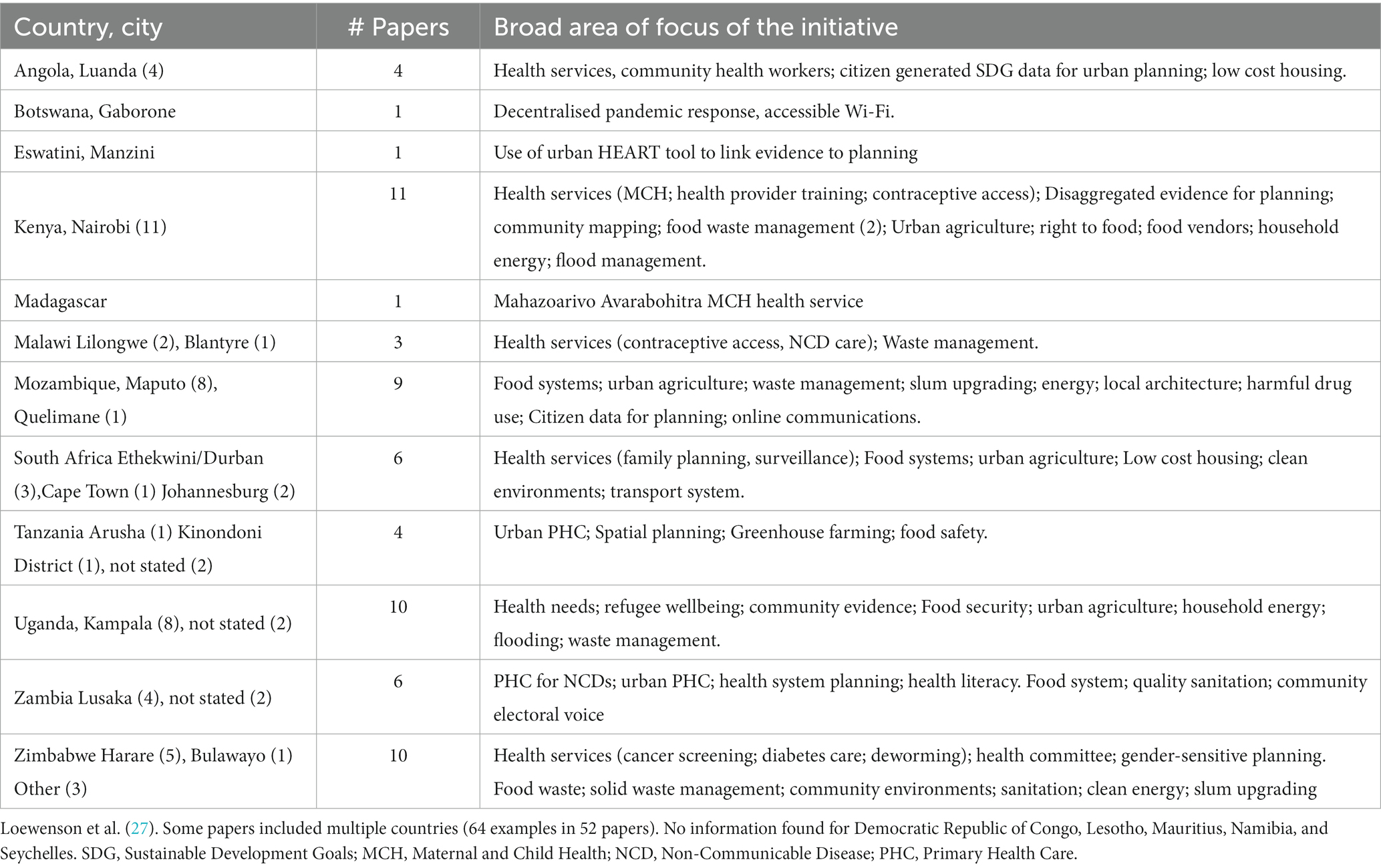 | Country, city | # Papers | Broad area of focus of the initiative |
|---|---|---|
| Angola, Luanda (4) | 4 | Health services, community health workers; citizen generated SDG data for urban planning; low cost housing. |
| Botswana, Gaborone | 1 | Decentralised pandemic response, accessible Wi-Fi. |
| Eswatini, Manzini | 1 | Use of urban HEART tool to link evidence to planning |
| Kenya, Nairobi (11) | 11 | Health services (MCH; health provider training; contraceptive access); Disaggregated evidence for planning; community mapping; food waste management (2); Urban agriculture; right to food; food vendors; household energy; flood management. |
| Madagascar | 1 | Mahazoarivo Avarabohitra MCH health service |
| Malawi Lilongwe (2), Blantyre (1) | 3 | Health services (contraceptive access, NCD care); Waste management. |
| Mozambique, Maputo (8), Quelimane (1) | 9 | Food systems; urban agriculture; waste management; slum upgrading; energy; local architecture; harmful drug use; Citizen data for planning; online communications. |
| South Africa Ethekwini/Durban (3),Cape Town (1) Johannesburg (2) | 6 | Health services (family planning, surveillance); Food systems; urban agriculture; Low cost housing; clean environments; transport system. |
| Tanzania Arusha (1) Kinondoni District (1), not stated (2) | 4 | Urban PHC; Spatial planning; Greenhouse farming; food safety. |
| Uganda, Kampala (8), not stated (2) | 10 | Health needs; refugee wellbeing; community evidence; Food security; urban agriculture; household energy; flooding; waste management. |
| Zambia Lusaka (4), not stated (2) | 6 | PHC for NCDs; urban PHC; health system planning; health literacy. Food system; quality sanitation; community electoral voice |
| Zimbabwe Harare (5), Bulawayo (1) Other (3) | 10 | Health services (cancer screening; diabetes care; deworming); health committee; gender-sensitive planning. Food waste; solid waste management; community environments; sanitation; clean energy; slum upgrading |

Loewenson et al. (27). Some papers included multiple countries (64 examples in 52 papers). No information found for Democratic Republic of Congo, Lesotho, Mauritius, Namibia, and Seychelles. SDG, Sustainable Development Goals; MCH, Maternal and Child Health; NCD, Non-Communicable Disease; PHC, Primary Health Care.